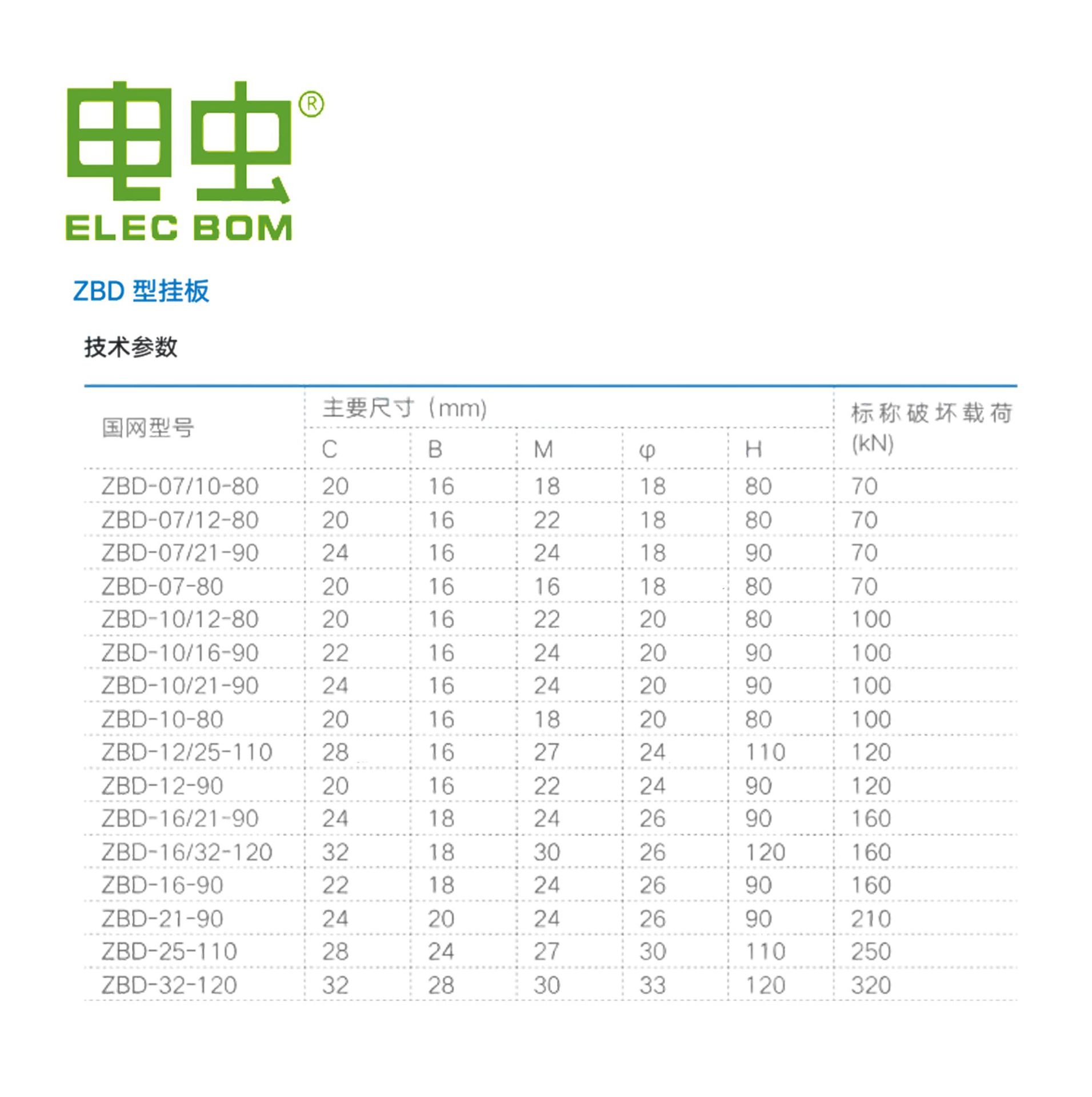 电虫®
ELEC BOM

ZBD型挂板

技术参数

| 国网型号 | 主要尺寸（mm） | | | | | 标称破坏载荷(kN) |
|---|---|---|---|---|---|---|
| | C | B | M | φ | H | |
| ZBD-07/10-80 | 20 | 16 | 18 | 18 | 80 | 70 |
| ZBD-07/12-80 | 20 | 16 | 22 | 18 | 80 | 70 |
| ZBD-07/21-90 | 24 | 16 | 24 | 18 | 90 | 70 |
| ZBD-07-80 | 20 | 16 | 16 | 18 | 80 | 70 |
| ZBD-10/12-80 | 20 | 16 | 22 | 20 | 80 | 100 |
| ZBD-10/16-90 | 22 | 16 | 24 | 20 | 90 | 100 |
| ZBD-10/21-90 | 24 | 16 | 24 | 20 | 90 | 100 |
| ZBD-10-80 | 20 | 16 | 18 | 20 | 80 | 100 |
| ZBD-12/25-110 | 28 | 16 | 27 | 24 | 110 | 120 |
| ZBD-12-90 | 20 | 16 | 22 | 24 | 90 | 120 |
| ZBD-16/21-90 | 24 | 18 | 24 | 26 | 90 | 160 |
| ZBD-16/32-120 | 32 | 18 | 30 | 26 | 120 | 160 |
| ZBD-16-90 | 22 | 18 | 24 | 26 | 90 | 160 |
| ZBD-21-90 | 24 | 20 | 24 | 26 | 90 | 210 |
| ZBD-25-110 | 28 | 24 | 27 | 30 | 110 | 250 |
| ZBD-32-120 | 32 | 28 | 30 | 33 | 120 | 320 |